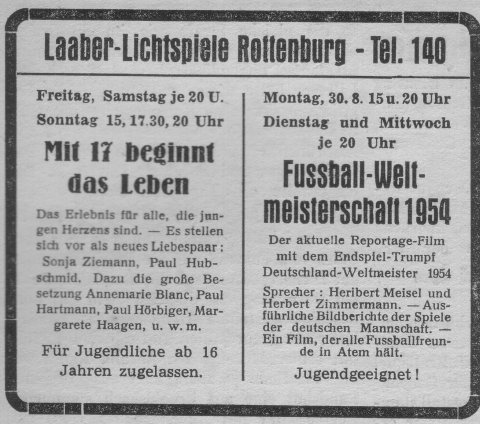 Laaber-Lichtspiele Rottenburg - Tel. 140

Freitag, Samstag je 20 U.
Sonntag 15, 17.30, 20 Uhr

Mit 17 beginnt das Leben

Das Erlebnis für alle, die jungen Herzens sind. — Es stellen sich vor als neues Liebespaar: Sonja Ziemann, Paul Hubschmid. Dazu die große Besetzung Annemarie Blanc, Paul Hartmann, Paul Hörbiger, Margarete Haagen, u. w. m.

Für Jugendliche ab 16 Jahren zugelassen.

Montag, 30. 8. 15 u. 20 Uhr
Dienstag und Mittwoch je 20 Uhr

Fussball-Weltmeisterschaft 1954

Der aktuelle Reportage-Film mit dem Endspiel-Trumpf Deutschland-Weltmeister 1954

Sprecher: Heribert Meisel und Herbert Zimmermann. — Ausführliche Bildberichte der Spiele der deutschen Mannschaft. — Ein Film, der alle Fussballfreunde in Atem hält.

Jugendgeeignet!